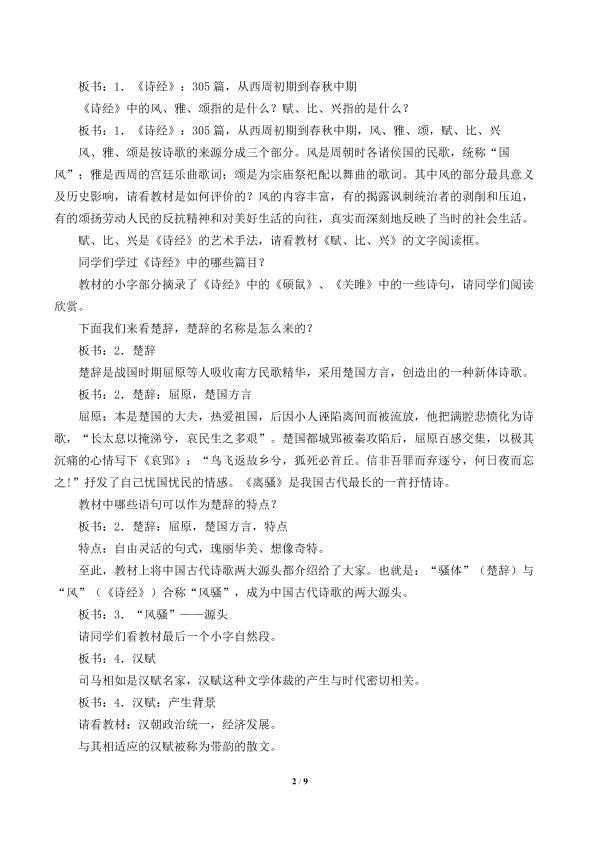 板书：1．《诗经》：305篇，从西周初期到春秋中期

《诗经》中的风、雅、颂指的是什么？赋、比、兴指的是什么？

板书：1．《诗经》：305篇，从西周初期到春秋中期，风、雅、颂，赋、比、兴

风、雅、颂是按诗歌的来源分成三个部分。风是周朝时各诸侯国的民歌，统称“国风”；雅是西周的宫廷乐曲歌词；颂是为宗庙祭祀配以舞曲的歌词。其中风的部分最具意义及历史影响，请看教材是如何评价的？风的内容丰富，有的揭露讽刺统治者的剥削和压迫，有的颂扬劳动人民的反抗精神和对美好生活的向往，真实而深刻地反映了当时的社会生活。

赋、比、兴是《诗经》的艺术手法，请看教材《赋、比、兴》的文字阅读框。

同学们学过《诗经》中的哪些篇目？

教材的小字部分摘录了《诗经》中的《硕鼠》、《关雎》中的一些诗句，请同学们阅读欣赏。

下面我们来看楚辞，楚辞的名称是怎么来的？

板书：2．楚辞

楚辞是战国时期屈原等人吸收南方民歌精华，采用楚国方言，创造出的一种新体诗歌。

板书：2．楚辞：屈原，楚国方言

屈原：本是楚国的大夫，热爱祖国，后因小人诬陷离间而被流放，他把满腔悲愤化为诗歌，“长太息以掩涕兮，哀民生之多艰”。楚国都城郢被秦攻陷后，屈原百感交集，以极其沉痛的心情写下《哀郢》：“鸟飞返故乡兮，狐死必首丘。信非吾罪而弃逐兮，何日夜而忘之！”抒发了自己忧国忧民的情感。《离骚》是我国古代最长的一首抒情诗。

教材中哪些语句可以作为楚辞的特点？

板书：2．楚辞：屈原，楚国方言，特点

特点：自由灵活的句式，瑰丽华美、想像奇特。

至此，教材上将中国古代诗歌两大源头都介绍给了大家。也就是：“骚体”（楚辞）与“风”（《诗经》）合称“风骚”，成为中国古代诗歌的两大源头。

板书：3．“风骚”——源头

请同学们看教材最后一个小字自然段。

板书：4．汉赋

司马相如是汉赋名家，汉赋这种文学体裁的产生与时代密切相关。

板书：4．汉赋：产生背景

请看教材：汉朝政治统一，经济发展。

与其相适应的汉赋被称为带韵的散文。

2 / 9